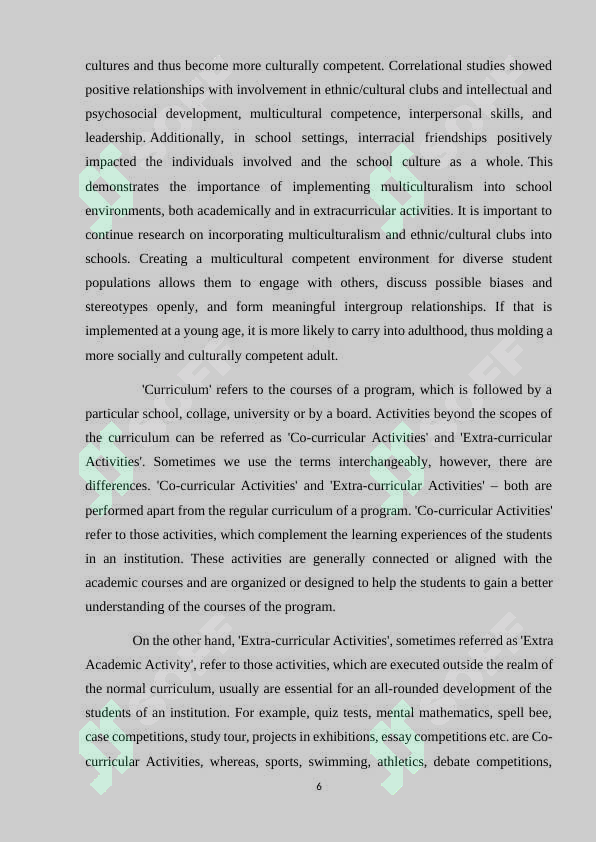 cultures and thus become more culturally competent. Correlational studies showed positive relationships with involvement in ethnic/cultural clubs and intellectual and psychosocial development, multicultural competence, interpersonal skills, and leadership. Additionally, in school settings, interracial friendships positively impacted the individuals involved and the school culture as a whole. This demonstrates the importance of implementing multiculturalism into school environments, both academically and in extracurricular activities. It is important to continue research on incorporating multiculturalism and ethnic/cultural clubs into schools. Creating a multicultural competent environment for diverse student populations allows them to engage with others, discuss possible biases and stereotypes openly, and form meaningful intergroup relationships. If that is implemented at a young age, it is more likely to carry into adulthood, thus molding a more socially and culturally competent adult.

'Curriculum' refers to the courses of a program, which is followed by a particular school, collage, university or by a board. Activities beyond the scopes of the curriculum can be referred as 'Co-curricular Activities' and 'Extra-curricular Activities'. Sometimes we use the terms interchangeably, however, there are differences. 'Co-curricular Activities' and 'Extra-curricular Activities' – both are performed apart from the regular curriculum of a program. 'Co-curricular Activities' refer to those activities, which complement the learning experiences of the students in an institution. These activities are generally connected or aligned with the academic courses and are organized or designed to help the students to gain a better understanding of the courses of the program.

On the other hand, 'Extra-curricular Activities', sometimes referred as 'Extra Academic Activity', refer to those activities, which are executed outside the realm of the normal curriculum, usually are essential for an all-rounded development of the students of an institution. For example, quiz tests, mental mathematics, spell bee, case competitions, study tour, projects in exhibitions, essay competitions etc. are Co-curricular Activities, whereas, sports, swimming, athletics, debate competitions,

6